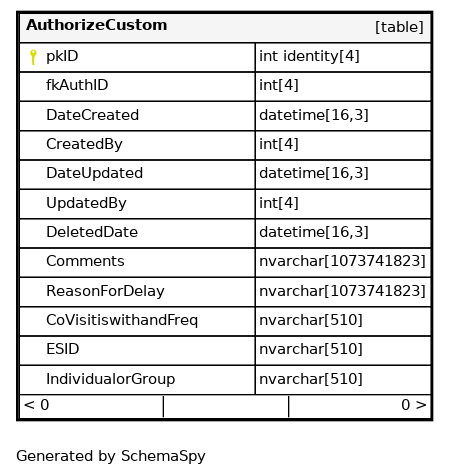 | AuthorizeCustom | [table] |
|---|---|
| pkID | int identity[4] |
| fkAuthID | int[4] |
| DateCreated | datetime[16,3] |
| CreatedBy | int[4] |
| DateUpdated | datetime[16,3] |
| UpdatedBy | int[4] |
| DeletedDate | datetime[16,3] |
| Comments | nvarchar[1073741823] |
| ReasonForDelay | nvarchar[1073741823] |
| CoVisitiswithandFreq | nvarchar[510] |
| ESID | nvarchar[510] |
| IndividualorGroup | nvarchar[510] |
| < 0 | 0 > |

Generated by SchemaSpy